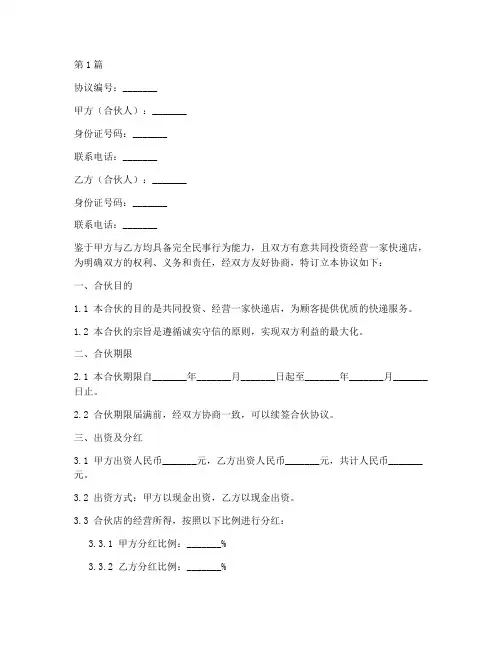 第1篇

协议编号：_______

甲方（合伙人）：_______

身份证号码：_______

联系电话：_______

乙方（合伙人）：_______

身份证号码：_______

联系电话：_______

鉴于甲方与乙方均具备完全民事行为能力，且双方有意共同投资经营一家快递店，为明确双方的权利、义务和责任，经双方友好协商，特订立本协议如下：

一、合伙目的

1.1 本合伙的目的是共同投资、经营一家快递店，为顾客提供优质的快递服务。

1.2 本合伙的宗旨是遵循诚实守信的原则，实现双方利益的最大化。

二、合伙期限

2.1 本合伙期限自_______年_______月_______日起至_______年_______月_______日止。

2.2 合伙期限届满前，经双方协商一致，可以续签合伙协议。

三、出资及分红

3.1 甲方出资人民币_______元，乙方出资人民币_______元，共计人民币_______元。

3.2 出资方式：甲方以现金出资，乙方以现金出资。

3.3 合伙店的经营所得，按照以下比例进行分红：

3.3.1 甲方分红比例：_______%

3.3.2 乙方分红比例：_______%